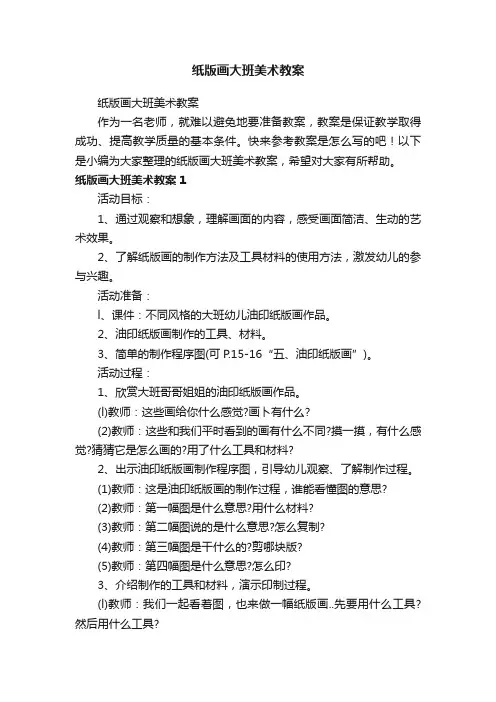 纸版画大班美术教案

纸版画大班美术教案

作为一名老师，就难以避免地要准备教案，教案是保证教学取得成功、提高教学质量的基本条件。快来参考教案是怎么写的吧！以下是小编为大家整理的纸版画大班美术教案，希望对大家有所帮助。

纸版画大班美术教案 1

活动目标：

1、通过观察和想象，理解画面的内容，感受画面简洁、生动的艺术效果。

2、了解纸版画的制作方法及工具材料的使用方法，激发幼儿的参与兴趣。

活动准备：

l、课件：不同风格的大班幼儿油印纸版画作品。

2、油印纸版画制作的工具、材料。

3、简单的制作程序图(可 P.15-16“五、油印纸版画”)。

活动过程：

1、欣赏大班哥哥姐姐的油印纸版画作品。

(l)教师：这些画给你什么感觉?画卜有什么?

(2)教师：这些和我们平时看到的画有什么不同?摸一摸，有什么感觉?猜猜它是怎么画的?用了什么工具和材料?

2、出示油印纸版画制作程序图，引导幼儿观察、了解制作过程。

(1)教师：这是油印纸版画的制作过程，谁能看懂图的意思?

(2)教师：第一幅图是什么意思?用什么材料?

(3)教师：第二幅图说的是什么意思?怎么复制?

(4)教师：第三幅图是干什么的?剪哪块版?

(5)教师：第四幅图是什么意思?怎么印?

3、介绍制作的工具和材料，演示印制过程。

(l)教师：我们一起看着图，也来做一幅纸版画..先要用什么工具?然后用什么工具?